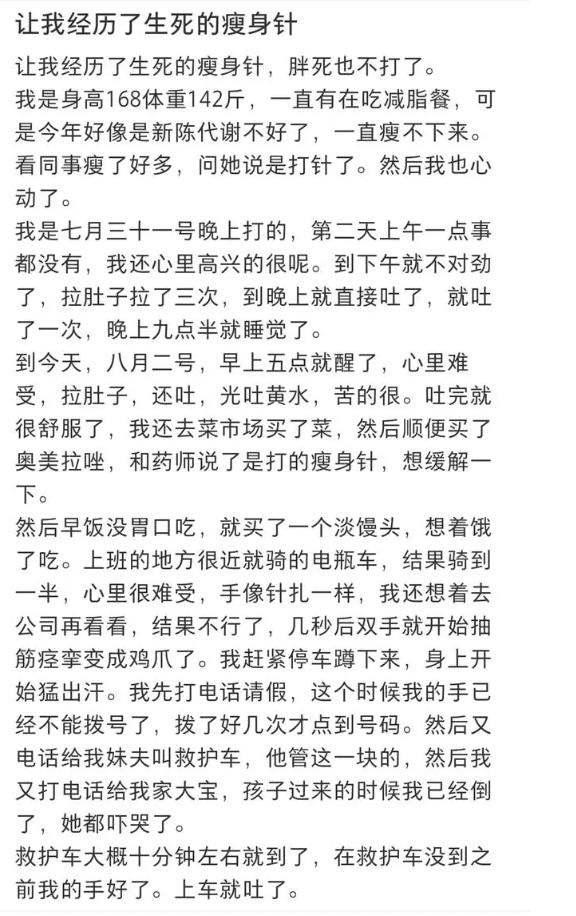 让我经历了生死的瘦身针

让我经历了生死的瘦身针，胖死也不打了。
我是身高168体重142斤，一直有在吃减脂餐，可是今年好像是新陈代谢不好了，一直瘦不下来。看同事瘦了好多，问她说是打针了。然后我也心动了。
我是七月三十一号晚上打的，第二天上午一点事都没有，我还心里高兴的很呢。到下午就不对劲了，拉肚子拉了三次，到晚上就直接吐了，就吐了一次，晚上九点半就睡觉了。
到今天，八月二号，早上五点就醒了，心里难受，拉肚子，还吐，光吐黄水，苦的很。吐完就很舒服了，我还去菜市场买了菜，然后顺便买了奥美拉唑，和药师说了是打的瘦身针，想缓解一下。
然后早饭没胃口吃，就买了一个淡馒头，想着饿了吃。上班的地方很近就骑的电瓶车，结果骑到一半，心里很难受，手像针扎一样，我还想着去公司再看看，结果不行了，几秒后双手就开始抽筋痉挛变成鸡爪了。我赶紧停车蹲下来，身上开始猛出汗。我先打电话请假，这个时候我的手已经不能拨号了，拨了好几次才点到号码。然后又电话给我妹夫叫救护车，他管这一块的，然后我又打电话给我家大宝，孩子过来的时候我已经倒了，她都吓哭了。
救护车大概十分钟左右就到了，在救护车没到之前我的手好了。上车就吐了。